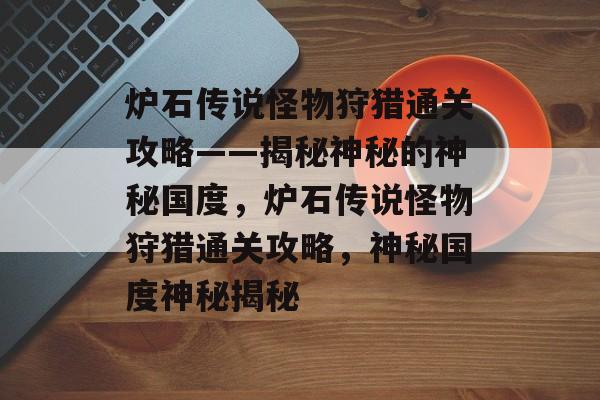 炉石传说怪物狩猎通关攻略——揭秘神秘的神秘国度，炉石传说怪物狩猎通关攻略，神秘国度神秘揭秘